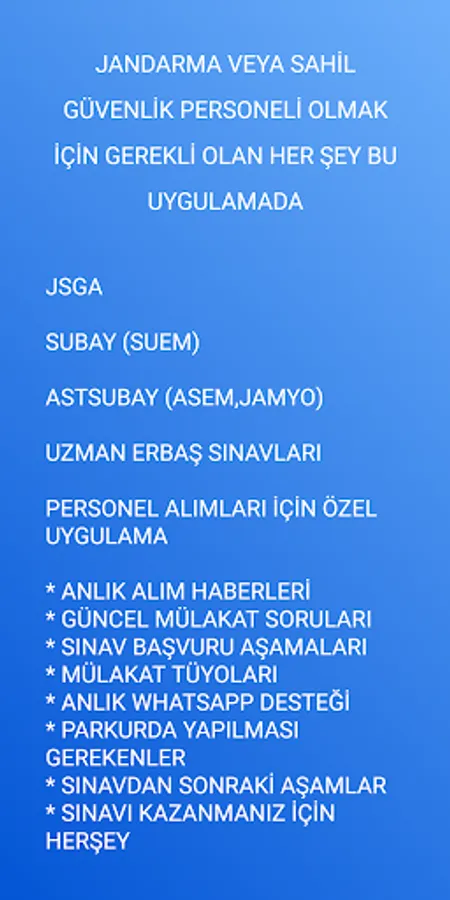 JANDARMA VEYA SAHİL GÜVENLİK PERSONELİ OLMAK İÇİN GEREKLİ OLAN HER ŞEY BU UYGULAMADA

JSGA

SUBAY (SUEM)

ASTSUBAY (ASEM,JAMYO)

UZMAN ERBAŞ SINAVLARI

PERSONEL ALIMLARI İÇİN ÖZEL UYGULAMA

* ANLIK ALIM HABERLERİ
* GÜNCEL MÜLAKAT SORULARI
* SINAV BAŞVURU AŞAMALARI
* MÜLAKAT TÜYOLARI
* ANLIK WHATSAPP DESTEĞİ
* PARKURDA YAPILMASI GEREKENLER
* SINAVDAN SONRAKİ AŞAMLAR
* SINAVI KAZANMANIZ İÇİN HERŞEY